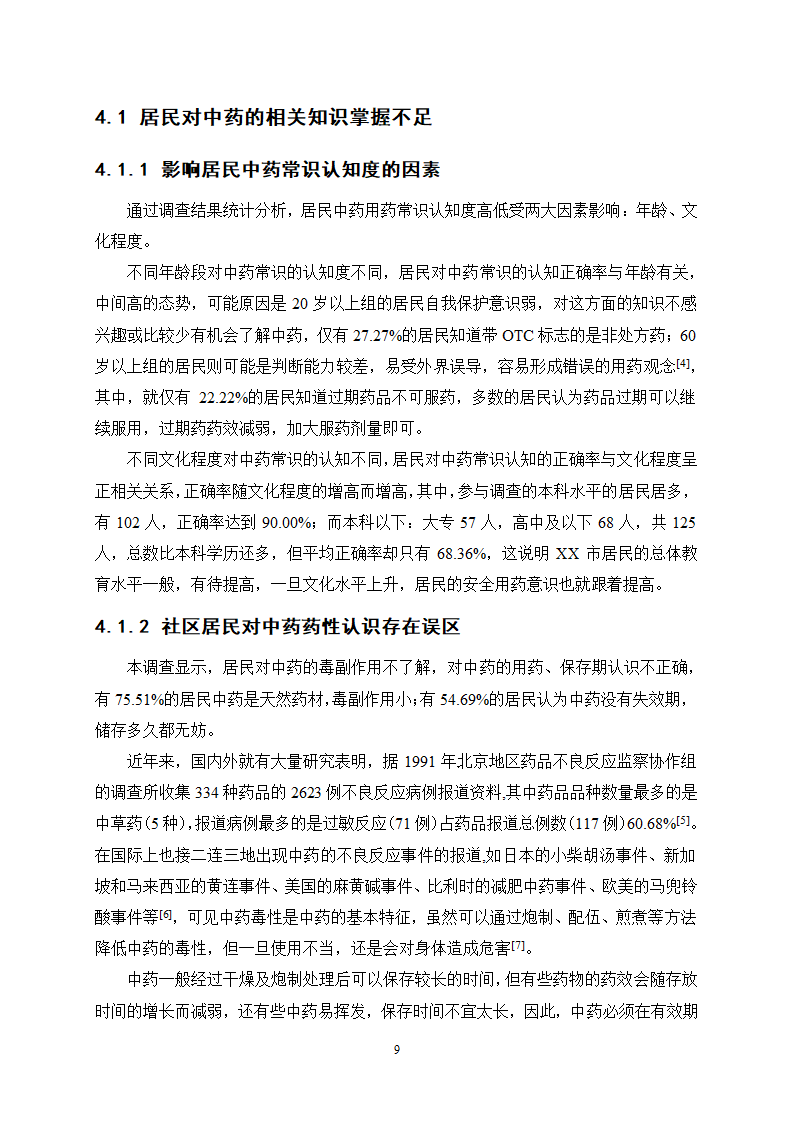 4.1 居民对中药的相关知识掌握不足

4.1.1 影响居民中药常识认知度的因素

通过调查结果统计分析，居民中药用药常识认知度高低受两大因素影响：年龄、文化程度。

不同年龄段对中药常识的认知度不同，居民对中药常识的认知正确率与年龄有关，中间高的态势，可能原因是 20 岁以上组的居民自我保护意识弱，对这方面的知识不感兴趣或比较少有机会了解中药，仅有 27.27%的居民知道带 OTC 标志的是非处方药；60 岁以上组的居民则可能是判断能力较差，易受外界误导，容易形成错误的用药观念$^{[4]}$，其中，就仅有 22.22%的居民知道过期药品不可服药，多数的居民认为药品过期可以继续服用，过期药药效减弱，加大服药剂量即可。

不同文化程度对中药常识的认知不同，居民对中药常识认知的正确率与文化程度呈正相关关系，正确率随文化程度的增高而增高，其中，参与调查的本科水平的居民居多，有 102 人，正确率达到 90.00%；而本科以下：大专 57 人，高中及以下 68 人，共 125 人，总数比本科学历还多，但平均正确率却只有 68.36%，这说明 XX 市居民的总体教育水平一般，有待提高，一旦文化水平上升，居民的安全用药意识也就跟着提高。

4.1.2 社区居民对中药药性认识存在误区

本调查显示，居民对中药的毒副作用不了解，对中药的用药、保存期认识不正确，有 75.51%的居民中药是天然药材，毒副作用小；有 54.69%的居民认为中药没有失效期，储存多久都无妨。

近年来，国内外就有大量研究表明，据 1991 年北京地区药品不良反应监察协作组的调查所收集 334 种药品的 2623 例不良反应病例报道资料，其中药品品种数量最多的是中草药（5 种），报道病例最多的是过敏反应（71 例）占药品报道总例数（117 例）60.68%$^{[5]}$。在国际上也接二连三地出现中药的不良反应事件的报道，如日本的小柴胡汤事件、新加坡和马来西亚的黄连事件、美国的麻黄碱事件、比利时的减肥中药事件、欧美的马兜铃酸事件等$^{[6]}$，可见中药毒性是中药的基本特征，虽然可以通过炮制、配伍、煎煮等方法降低中药的毒性，但一旦使用不当，还是会对身体造成危害$^{[7]}$。

中药一般经过干燥及炮制处理后可以保存较长的时间，但有些药物的药效会随存放时间的增长而减弱，还有些中药易挥发，保存时间不宜太长，因此，中药必须在有效期

9